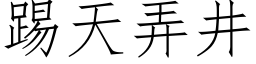 踢天弄井